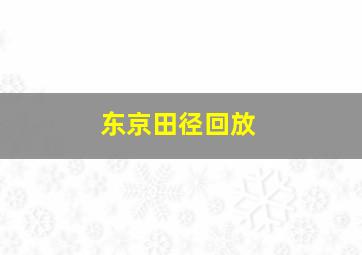 东京田径回放